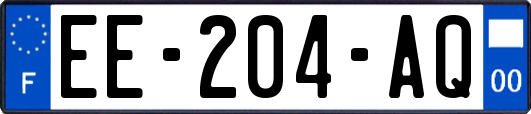 F
EE-204-AQ
00